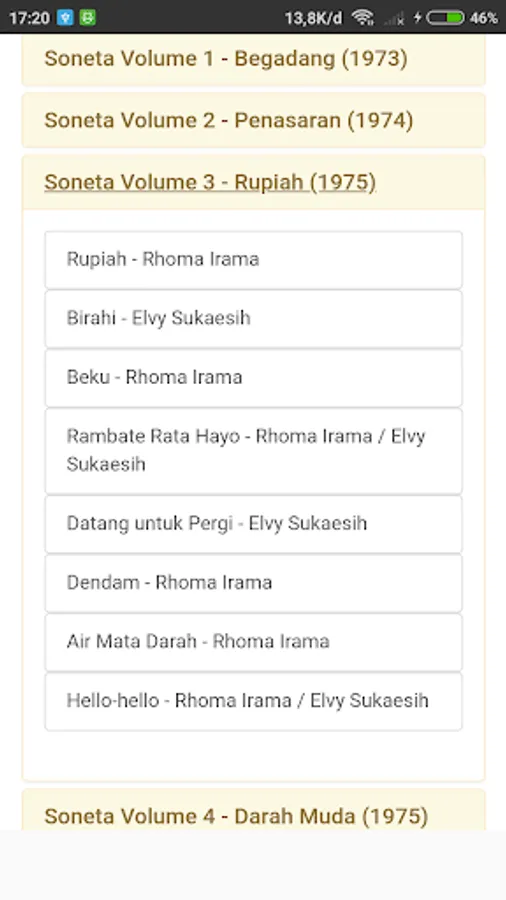 17:20 13,8K/d 46%

Soneta Volume 1 - Begadang (1973)

Soneta Volume 2 - Penasaran (1974)

Soneta Volume 3 - Rupiah (1975)

Rupiah - Rhoma Irama

Birahi - Elvy Sukaesih

Beku - Rhoma Irama

Rambate Rata Hayo - Rhoma Irama / Elvy Sukaesih

Datang untuk Pergi - Elvy Sukaesih

Dendam - Rhoma Irama

Air Mata Darah - Rhoma Irama

Hello-hello - Rhoma Irama / Elvy Sukaesih

Soneta Volume 4 - Darah Muda (1975)